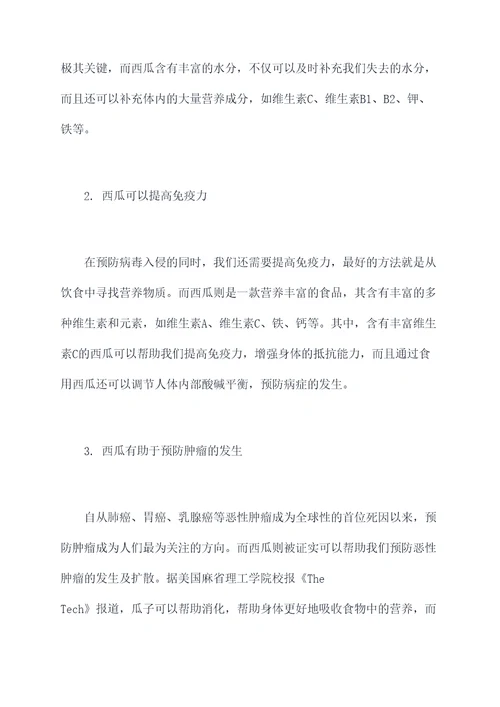 极其关键，而西瓜含有丰富的水分，不仅可以及时补充我们失去的水分，而且还可以补充体内的大量营养成分，如维生素C、维生素B1、B2、钾、铁等。

2. 西瓜可以提高免疫力

在预防病毒入侵的同时，我们还需要提高免疫力，最好的方法就是从饮食中寻找营养物质。而西瓜则是一款营养丰富的食品，其含有丰富的多种维生素和元素，如维生素A、维生素C、铁、钙等。其中，含有丰富维生素C的西瓜可以帮助我们提高免疫力，增强身体的抵抗能力，而且通过食用西瓜还可以调节人体内部酸碱平衡，预防病症的发生。

3. 西瓜有助于预防肿瘤的发生

自从肺癌、胃癌、乳腺癌等恶性肿瘤成为全球性的首位死因以来，预防肿瘤成为人们最为关注的方向。而西瓜则被证实可以帮助我们预防恶性肿瘤的发生及扩散。据美国麻省理工学院校报《The Tech》报道，瓜子可以帮助消化，帮助身体更好地吸收食物中的营养，而